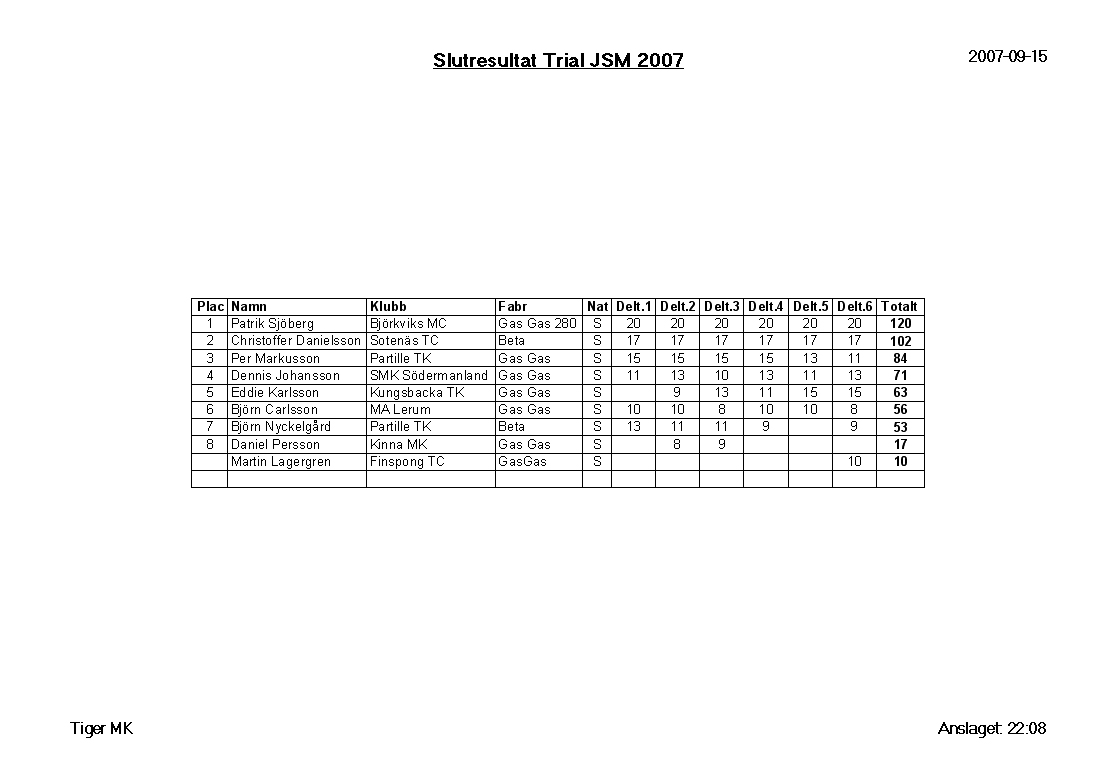 Slutresultat Trial JSM 2007

2007-09-15

| Plac | Namn | Klubb | Fabr | Nat | Delt.1 | Delt.2 | Delt.3 | Delt.4 | Delt.5 | Delt.6 | Totalt |
|---|---|---|---|---|---|---|---|---|---|---|---|
| 1 | Patrik Sjöberg | Björkviks MC | Gas Gas 280 | S | 20 | 20 | 20 | 20 | 20 | 20 | 120 |
| 2 | Christoffer Danielsson | Sotenäs TC | Beta | S | 17 | 17 | 17 | 17 | 17 | 17 | 102 |
| 3 | Per Markusson | Partille TK | Gas Gas | S | 15 | 15 | 15 | 15 | 13 | 11 | 84 |
| 4 | Dennis Johansson | SMK Södermanland | Gas Gas | S | 11 | 13 | 10 | 13 | 11 | 13 | 71 |
| 5 | Eddie Karlsson | Kungsbacka TK | Gas Gas | S |  | 9 | 13 | 11 | 15 | 15 | 63 |
| 6 | Björn Carlsson | MA Lerum | Gas Gas | S | 10 | 10 | 8 | 10 | 10 | 8 | 56 |
| 7 | Björn Nyckelgård | Partille TK | Beta | S | 13 | 11 | 11 | 9 |  | 9 | 53 |
| 8 | Daniel Persson | Kinna MK | Gas Gas | S |  | 8 | 9 |  |  |  | 17 |
|  | Martin Lagergren | Finspong TC | GasGas | S |  |  |  |  |  | 10 | 10 |
|  |  |  |  |  |  |  |  |  |  |  |  |

Tiger MK

Anslaget: 22:08